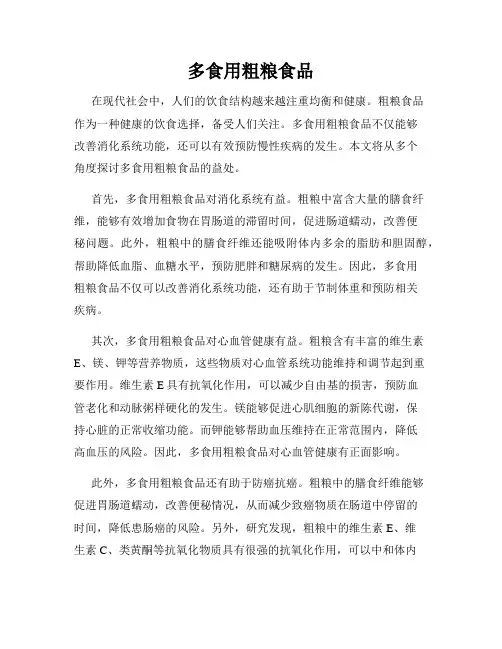 多食用粗粮食品

在现代社会中，人们的饮食结构越来越注重均衡和健康。粗粮食品作为一种健康的饮食选择，备受人们关注。多食用粗粮食品不仅能够改善消化系统功能，还可以有效预防慢性疾病的发生。本文将从多个角度探讨多食用粗粮食品的益处。

首先，多食用粗粮食品对消化系统有益。粗粮中富含大量的膳食纤维，能够有效增加食物在胃肠道的滞留时间，促进肠道蠕动，改善便秘问题。此外，粗粮中的膳食纤维还能吸附体内多余的脂肪和胆固醇，帮助降低血脂、血糖水平，预防肥胖和糖尿病的发生。因此，多食用粗粮食品不仅可以改善消化系统功能，还有助于节制体重和预防相关疾病。

其次，多食用粗粮食品对心血管健康有益。粗粮含有丰富的维生素E、镁、钾等营养物质，这些物质对心血管系统功能维持和调节起到重要作用。维生素E具有抗氧化作用，可以减少自由基的损害，预防血管老化和动脉粥样硬化的发生。镁能够促进心肌细胞的新陈代谢，保持心脏的正常收缩功能。而钾能够帮助血压维持在正常范围内，降低高血压的风险。因此，多食用粗粮食品对心血管健康有正面影响。

此外，多食用粗粮食品还有助于防癌抗癌。粗粮中的膳食纤维能够促进胃肠道蠕动，改善便秘情况，从而减少致癌物质在肠道中停留的时间，降低患肠癌的风险。另外，研究发现，粗粮中的维生素E、维生素C、类黄酮等抗氧化物质具有很强的抗氧化作用，可以中和体内